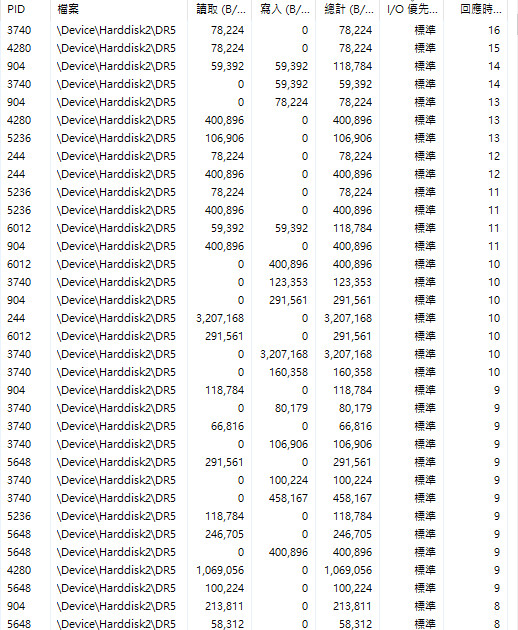 | PID | 檔案 | 讀取 (B/... | 寫入 (B/... | 總計 (B/... | I/O 優先... | 回應時... |
|---|---|---|---|---|---|---|
| 3740 | \Device\Harddisk2\DR5 | 78,224 | 0 | 78,224 | 標準 | 16 |
| 4280 | \Device\Harddisk2\DR5 | 78,224 | 0 | 78,224 | 標準 | 15 |
| 904 | \Device\Harddisk2\DR5 | 59,392 | 59,392 | 118,784 | 標準 | 14 |
| 3740 | \Device\Harddisk2\DR5 | 0 | 59,392 | 59,392 | 標準 | 14 |
| 904 | \Device\Harddisk2\DR5 | 0 | 78,224 | 78,224 | 標準 | 13 |
| 4280 | \Device\Harddisk2\DR5 | 400,896 | 0 | 400,896 | 標準 | 13 |
| 5236 | \Device\Harddisk2\DR5 | 106,906 | 0 | 106,906 | 標準 | 13 |
| 244 | \Device\Harddisk2\DR5 | 78,224 | 0 | 78,224 | 標準 | 12 |
| 244 | \Device\Harddisk2\DR5 | 400,896 | 0 | 400,896 | 標準 | 12 |
| 5236 | \Device\Harddisk2\DR5 | 78,224 | 0 | 78,224 | 標準 | 11 |
| 5236 | \Device\Harddisk2\DR5 | 400,896 | 0 | 400,896 | 標準 | 11 |
| 6012 | \Device\Harddisk2\DR5 | 59,392 | 59,392 | 118,784 | 標準 | 11 |
| 904 | \Device\Harddisk2\DR5 | 400,896 | 0 | 400,896 | 標準 | 11 |
| 6012 | \Device\Harddisk2\DR5 | 0 | 400,896 | 400,896 | 標準 | 10 |
| 3740 | \Device\Harddisk2\DR5 | 0 | 123,353 | 123,353 | 標準 | 10 |
| 904 | \Device\Harddisk2\DR5 | 0 | 291,561 | 291,561 | 標準 | 10 |
| 244 | \Device\Harddisk2\DR5 | 3,207,168 | 0 | 3,207,168 | 標準 | 10 |
| 6012 | \Device\Harddisk2\DR5 | 291,561 | 0 | 291,561 | 標準 | 10 |
| 3740 | \Device\Harddisk2\DR5 | 0 | 3,207,168 | 3,207,168 | 標準 | 10 |
| 3740 | \Device\Harddisk2\DR5 | 0 | 160,358 | 160,358 | 標準 | 10 |
| 904 | \Device\Harddisk2\DR5 | 118,784 | 0 | 118,784 | 標準 | 9 |
| 3740 | \Device\Harddisk2\DR5 | 0 | 80,179 | 80,179 | 標準 | 9 |
| 3740 | \Device\Harddisk2\DR5 | 66,816 | 0 | 66,816 | 標準 | 9 |
| 3740 | \Device\Harddisk2\DR5 | 0 | 106,906 | 106,906 | 標準 | 9 |
| 5648 | \Device\Harddisk2\DR5 | 291,561 | 0 | 291,561 | 標準 | 9 |
| 3740 | \Device\Harddisk2\DR5 | 0 | 100,224 | 100,224 | 標準 | 9 |
| 3740 | \Device\Harddisk2\DR5 | 0 | 458,167 | 458,167 | 標準 | 9 |
| 5236 | \Device\Harddisk2\DR5 | 118,784 | 0 | 118,784 | 標準 | 9 |
| 5648 | \Device\Harddisk2\DR5 | 246,705 | 0 | 246,705 | 標準 | 9 |
| 5648 | \Device\Harddisk2\DR5 | 0 | 400,896 | 400,896 | 標準 | 9 |
| 4280 | \Device\Harddisk2\DR5 | 1,069,056 | 0 | 1,069,056 | 標準 | 9 |
| 5648 | \Device\Harddisk2\DR5 | 100,224 | 0 | 100,224 | 標準 | 9 |
| 904 | \Device\Harddisk2\DR5 | 213,811 | 0 | 213,811 | 標準 | 8 |
| 5648 | \Device\Harddisk2\DR5 | 58,312 | 0 | 58,312 | 標準 | 8 |